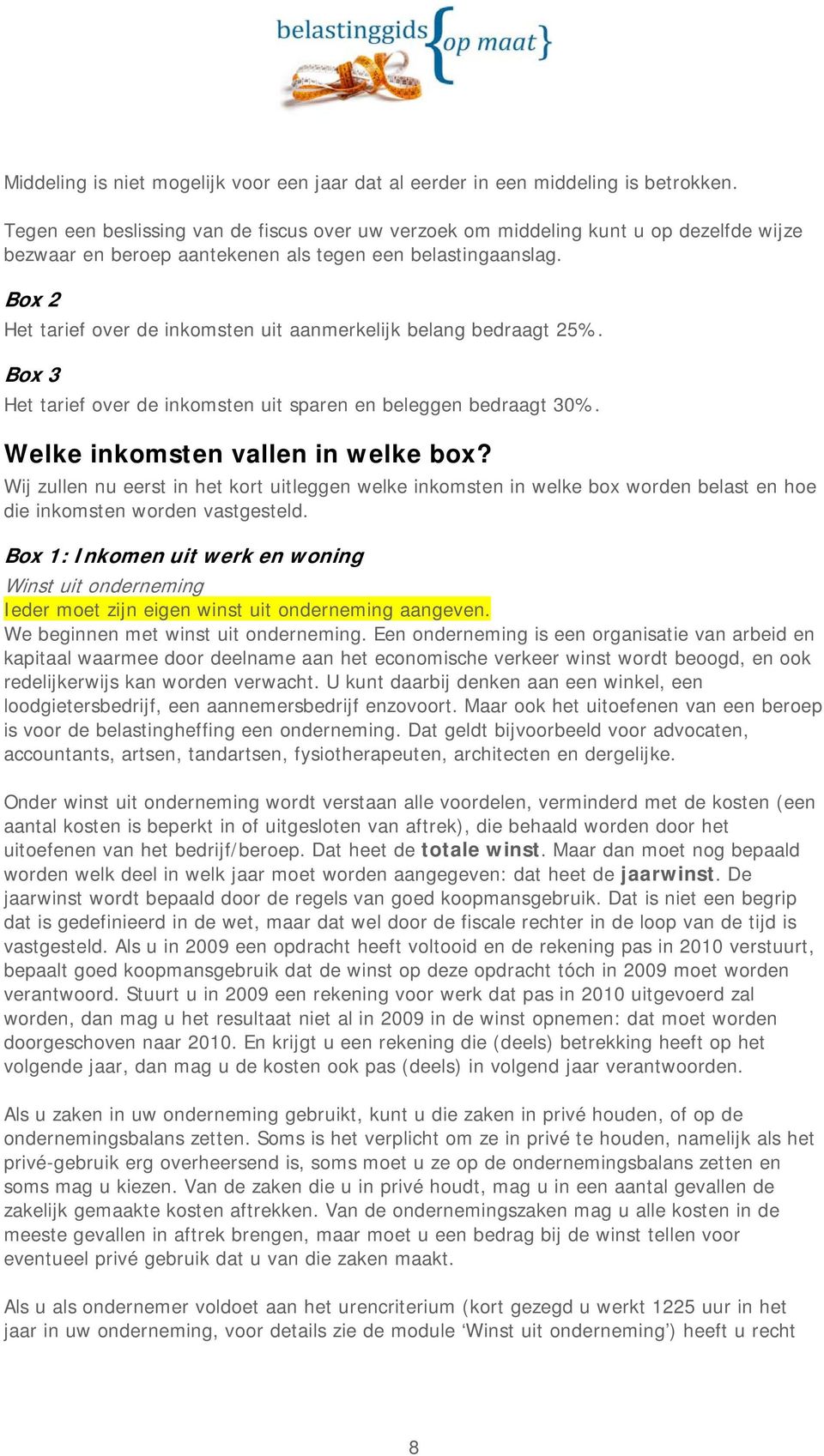 belastinggids {op maat}

Middeling is niet mogelijk voor een jaar dat al eerder in een middeling is betrokken.

Tegen een beslissing van de fiscus over uw verzoek om middeling kunt u op dezelfde wijze bezwaar en beroep aantekenen als tegen een belastingaanslag.

Box 2
Het tarief over de inkomsten uit aanmerkelijk belang bedraagt 25%.

Box 3
Het tarief over de inkomsten uit sparen en beleggen bedraagt 30%.

Welke inkomsten vallen in welke box?
Wij zullen nu eerst in het kort uitleggen welke inkomsten in welke box worden belast en hoe die inkomsten worden vastgesteld.

Box 1: Inkomen uit werk en woning
Winst uit onderneming
Ieder moet zijn eigen winst uit onderneming aangeven.
We beginnen met winst uit onderneming. Een onderneming is een organisatie van arbeid en kapitaal waarmee door deelname aan het economische verkeer winst wordt beoogd, en ook redelijkerwijs kan worden verwacht. U kunt daarbij denken aan een winkel, een loodgietersbedrijf, een aannemersbedrijf enzovoort. Maar ook het uitoefenen van een beroep is voor de belastingheffing een onderneming. Dat geldt bijvoorbeeld voor advocaten, accountants, artsen, tandartsen, fysiotherapeuten, architecten en dergelijke.

Onder winst uit onderneming wordt verstaan alle voordelen, verminderd met de kosten (een aantal kosten is beperkt in of uitgesloten van aftrek), die behaald worden door het uitoefenen van het bedrijf/beroep. Dat heet de totale winst. Maar dan moet nog bepaald worden welk deel in welk jaar moet worden aangegeven: dat heet de jaarwinst. De jaarwinst wordt bepaald door de regels van goed koopmansgebruik. Dat is niet een begrip dat is gedefinieerd in de wet, maar dat wel door de fiscale rechter in de loop van de tijd is vastgesteld. Als u in 2009 een opdracht heeft voltooid en de rekening pas in 2010 verstuurt, bepaalt goed koopmansgebruik dat de winst op deze opdracht tóch in 2009 moet worden verantwoord. Stuurt u in 2009 een rekening voor werk dat pas in 2010 uitgevoerd zal worden, dan mag u het resultaat niet al in 2009 in de winst opnemen: dat moet worden doorgeschoven naar 2010. En krijgt u een rekening die (deels) betrekking heeft op het volgende jaar, dan mag u de kosten ook pas (deels) in volgend jaar verantwoorden.

Als u zaken in uw onderneming gebruikt, kunt u die zaken in privé houden, of op de ondernemingsbalans zetten. Soms is het verplicht om ze in privé te houden, namelijk als het privé-gebruik erg overheersend is, soms moet u ze op de ondernemingsbalans zetten en soms mag u kiezen. Van de zaken die u in privé houdt, mag u in een aantal gevallen de zakelijk gemaakte kosten aftrekken. Van de ondernemingszaken mag u alle kosten in de meeste gevallen in aftrek brengen, maar moet u een bedrag bij de winst tellen voor eventueel privé gebruik dat u van die zaken maakt.

Als u als ondernemer voldoet aan het urencriterium (kort gezegd u werkt 1225 uur in het jaar in uw onderneming, voor details zie de module ‘Winst uit onderneming’) heeft u recht

8